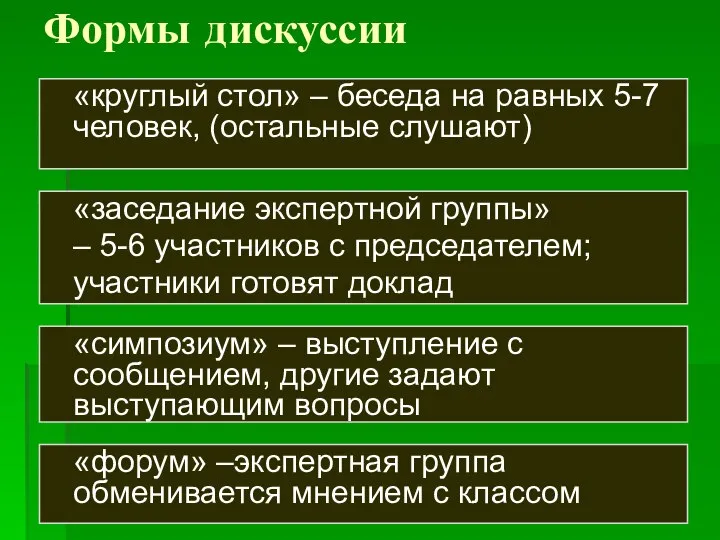 Формы дискуссии

«круглый стол» – беседа на равных 5-7 человек, (остальные слушают)

«заседание экспертной группы» – 5-6 участников с председателем; участники готовят доклад

«симпозиум» – выступление с сообщением, другие задают выступающим вопросы

«форум» –экспертная группа обменивается мнением с классом